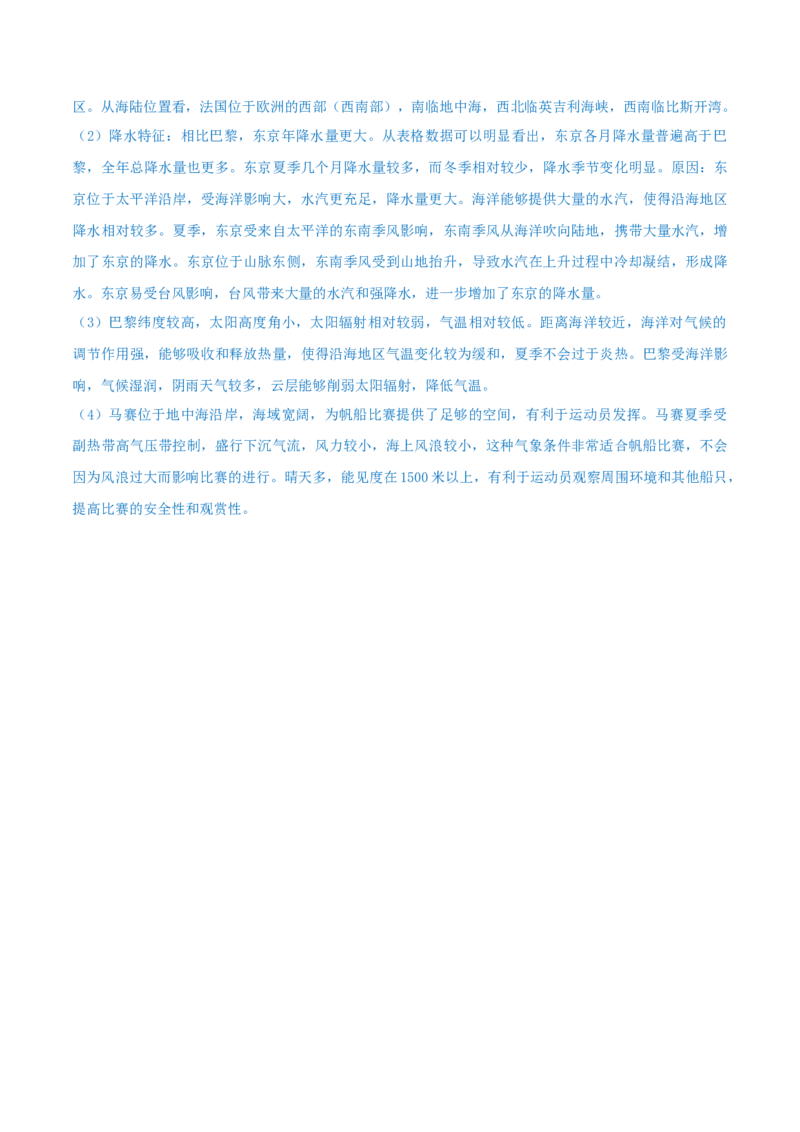 区。从海陆位置看，法国位于欧洲的西部（西南部），南临地中海，西北临英吉利海峡，西南临比斯开湾。

（2）降水特征：相比巴黎，东京年降水量更大。从表格数据可以明显看出，东京各月降水量普遍高于巴黎，全年总降水量也更多。东京夏季几个月降水量较多，而冬季相对较少，降水季节变化明显。原因：东京位于太平洋沿岸，受海洋影响大，水汽更充足，降水量更大。海洋能够提供大量的水汽，使得沿海地区降水相对较多。夏季，东京受来自太平洋的东南季风影响，东南季风从海洋吹向陆地，携带大量水汽，增加了东京的降水。东京位于山脉东侧，东南季风受到山地抬升，导致水汽在上升过程中冷却凝结，形成降水。东京易受台风影响，台风带来大量的水汽和强降水，进一步增加了东京的降水量。

（3）巴黎纬度较高，太阳高度角小，太阳辐射相对较弱，气温相对较低。距离海洋较近，海洋对气候的调节作用强，能够吸收和释放热量，使得沿海地区气温变化较为缓和，夏季不会过于炎热。巴黎受海洋影响，气候湿润，阴雨天气较多，云层能够削弱太阳辐射，降低气温。

（4）马赛位于地中海沿岸，海域宽阔，为帆船比赛提供了足够的空间，有利于运动员发挥。马赛夏季受副热带高气压带控制，盛行下沉气流，风力较小，海上风浪较小，这种气象条件非常适合帆船比赛，不会因为风浪过大而影响比赛的进行。晴天多，能见度在1500米以上，有利于运动员观察周围环境和其他船只，提高比赛的安全性和观赏性。